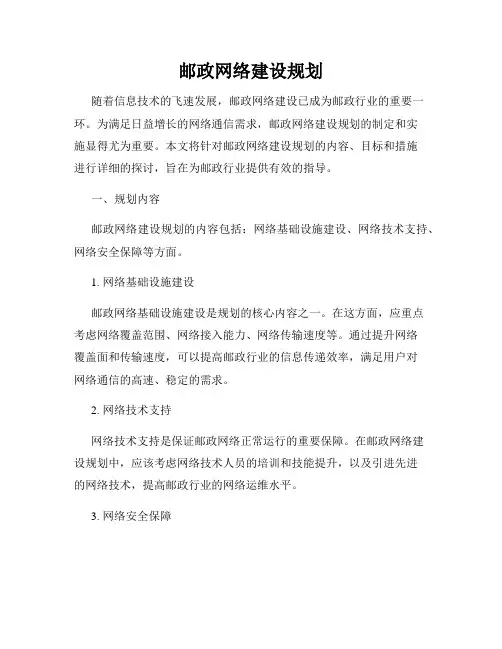 邮政网络建设规划

随着信息技术的飞速发展，邮政网络建设已成为邮政行业的重要一环。为满足日益增长的网络通信需求，邮政网络建设规划的制定和实施显得尤为重要。本文将针对邮政网络建设规划的内容、目标和措施进行详细的探讨，旨在为邮政行业提供有效的指导。

一、规划内容

邮政网络建设规划的内容包括：网络基础设施建设、网络技术支持、网络安全保障等方面。

1. 网络基础设施建设

邮政网络基础设施建设是规划的核心内容之一。在这方面，应重点考虑网络覆盖范围、网络接入能力、网络传输速度等。通过提升网络覆盖面和传输速度，可以提高邮政行业的信息传递效率，满足用户对网络通信的高速、稳定的需求。

2. 网络技术支持

网络技术支持是保证邮政网络正常运行的重要保障。在邮政网络建设规划中，应该考虑网络技术人员的培训和技能提升，以及引进先进的网络技术，提高邮政行业的网络运维水平。

3. 网络安全保障